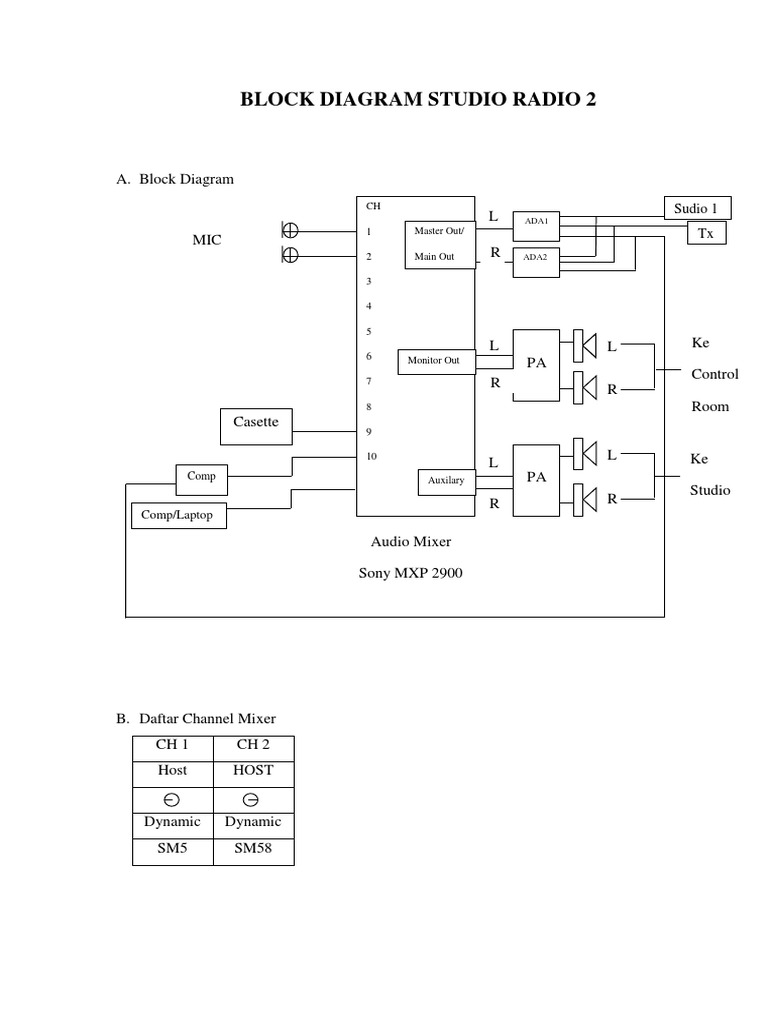 BLOCK DIAGRAM STUDIO RADIO 2

A. Block Diagram

MIC

CH
1
2
3
4
5
6
7
8
9
10

Master Out/
Main Out

Monitor Out

Auxilary

L
R

ADA1
ADA2

Sudio 1
Tx

L
R
PA
L
R

Ke
Control
Room

L
R
PA
L
R

Ke
Studio

Casette

Comp

Comp/Laptop

Audio Mixer
Sony MXP 2900

B. Daftar Channel Mixer

| CH 1 | CH 2 |
|---|---|
| Host | HOST |
| ⊖ | ⊖ |
| Dynamic | Dynamic |
| SM5 | SM58 |